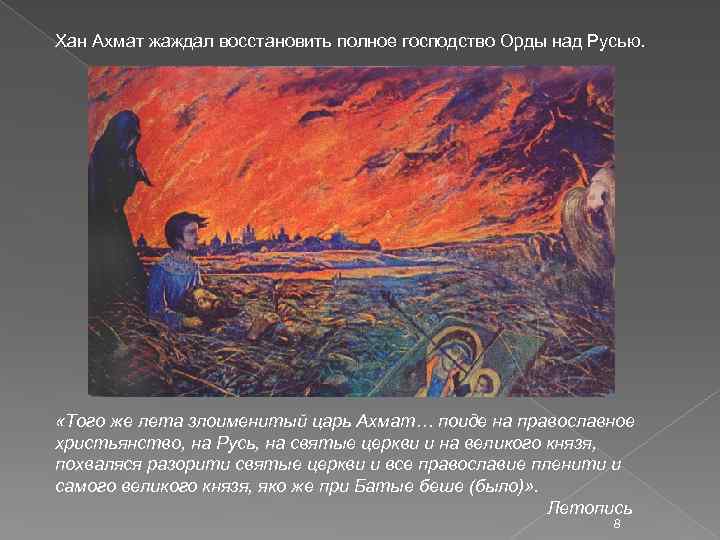 Хан Ахмат жаждал восстановить полное господство Орды над Русью.

«Того же лета злоименитый царь Ахмат… поиде на православное христьянство, на Русь, на святые церкви и на великого князя, похваляся разорити святые церкви и все православие пленити и самого великого князя, яко же при Батые беше (было)».

Летопись

8